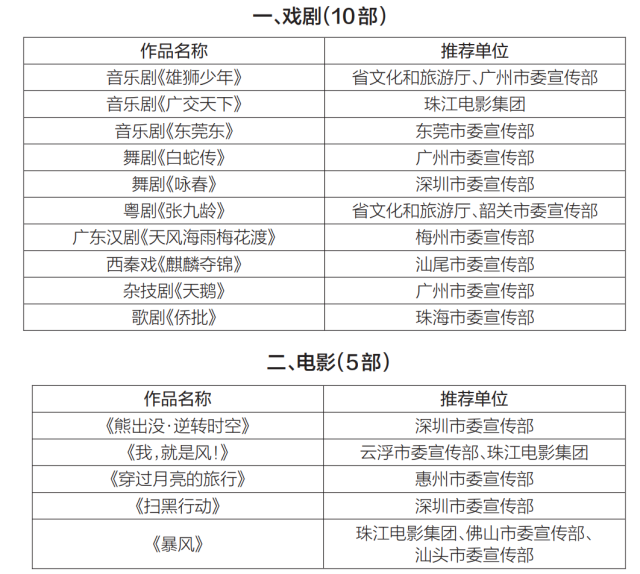 一、戏剧(10部)

| 作品名称 | 推荐单位 |
|---|---|
| 音乐剧《雄狮少年》 | 省文化和旅游厅、广州市委宣传部 |
| 音乐剧《广交天下》 | 珠江电影集团 |
| 音乐剧《东莞东》 | 东莞市委宣传部 |
| 舞剧《白蛇传》 | 广州市委宣传部 |
| 舞剧《咏春》 | 深圳市委宣传部 |
| 粤剧《张九龄》 | 省文化和旅游厅、韶关市委宣传部 |
| 广东汉剧《天风海雨梅花渡》 | 梅州市委宣传部 |
| 西秦戏《麒麟夺锦》 | 汕尾市委宣传部 |
| 杂技剧《天鹅》 | 广州市委宣传部 |
| 歌剧《侨批》 | 珠海市委宣传部 |

二、电影(5部)

| 作品名称 | 推荐单位 |
|---|---|
| 《熊出没·逆转时空》 | 深圳市委宣传部 |
| 《我,就是风!》 | 云浮市委宣传部、珠江电影集团 |
| 《穿过月亮的旅行》 | 惠州市委宣传部 |
| 《扫黑行动》 | 深圳市委宣传部 |
| 《暴风》 | 珠江电影集团、佛山市委宣传部、汕头市委宣传部 |